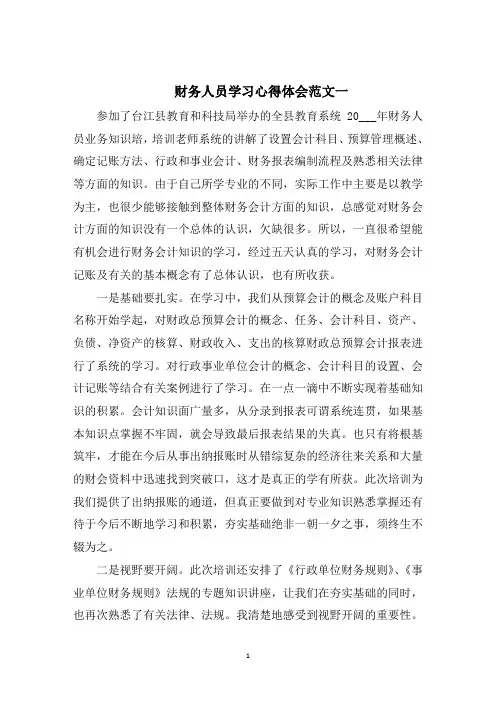 财务人员学习心得体会范文一

参加了台江县教育和科技局举办的全县教育系统 20___年财务人员业务知识培，培训老师系统的讲解了设置会计科目、预算管理概述、确定记账方法、行政和事业会计、财务报表编制流程及熟悉相关法律等方面的知识。由于自己所学专业的不同，实际工作中主要是以教学为主，也很少能够接触到整体财务会计方面的知识，总感觉对财务会计方面的知识没有一个总体的认识，欠缺很多。所以，一直很希望能有机会进行财务会计知识的学习，经过五天认真的学习，对财务会计记账及有关的基本概念有了总体认识，也有所收获。

一是基础要扎实。在学习中，我们从预算会计的概念及账户科目名称开始学起，对财政总预算会计的概念、任务、会计科目、资产、负债、净资产的核算、财政收入、支出的核算财政总预算会计报表进行了系统的学习。对行政事业单位会计的概念、会计科目的设置、会计记账等结合有关案例进行了学习。在一点一滴中不断实现着基础知识的积累。会计知识面广量多，从分录到报表可谓系统连贯，如果基本知识点掌握不牢固，就会导致最后报表结果的失真。也只有将根基筑牢，才能在今后从事出纳报账时从错综复杂的经济往来关系和大量的财会资料中迅速找到突破口，这才是真正的学有所获。此次培训为我们提供了出纳报账的通道，但真正要做到对专业知识熟悉掌握还有待于今后不断地学习和积累，夯实基础绝非一朝一夕之事，须终生不辍为之。

二是视野要开阔。此次培训还安排了《行政单位财务规则》、《事业单位财务规则》法规的专题知识讲座，让我们在夯实基础的同时，也再次熟悉了有关法律、法规。我清楚地感受到视野开阔的重要性。

1